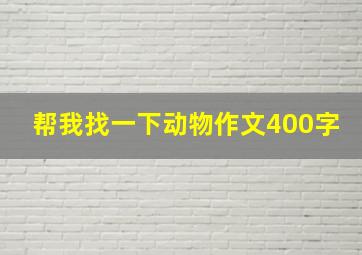 帮我找一下动物作文400字